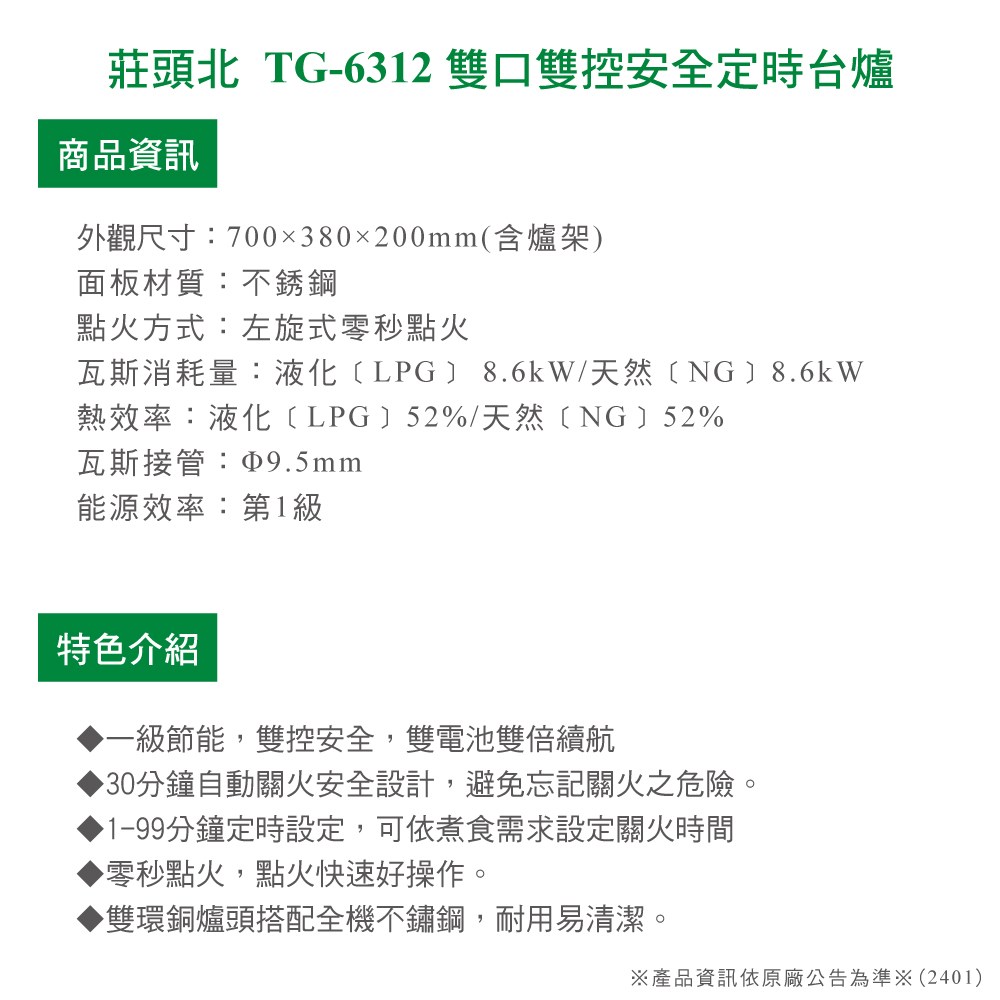 莊頭北 TG-6312 雙口雙控安全定時台爐

商品資訊

外觀尺寸：700×380×200mm(含爐架)
面板材質：不銹鋼
點火方式：左旋式零秒點火
瓦斯消耗量：液化〔LPG〕 8.6kW/天然〔NG〕8.6kW
熱效率：液化〔LPG〕52%/天然〔NG〕52%
瓦斯接管：Φ9.5mm
能源效率：第1級

特色介紹

◆一級節能，雙控安全，雙電池雙倍續航
◆30分鐘自動關火安全設計，避免忘記關火之危險。
◆1-99分鐘定時設定，可依煮食需求設定關火時間
◆零秒點火，點火快速好操作。
◆雙環銅爐頭搭配全機不鏽鋼，耐用易清潔。

※產品資訊依原廠公告為準※(2401)